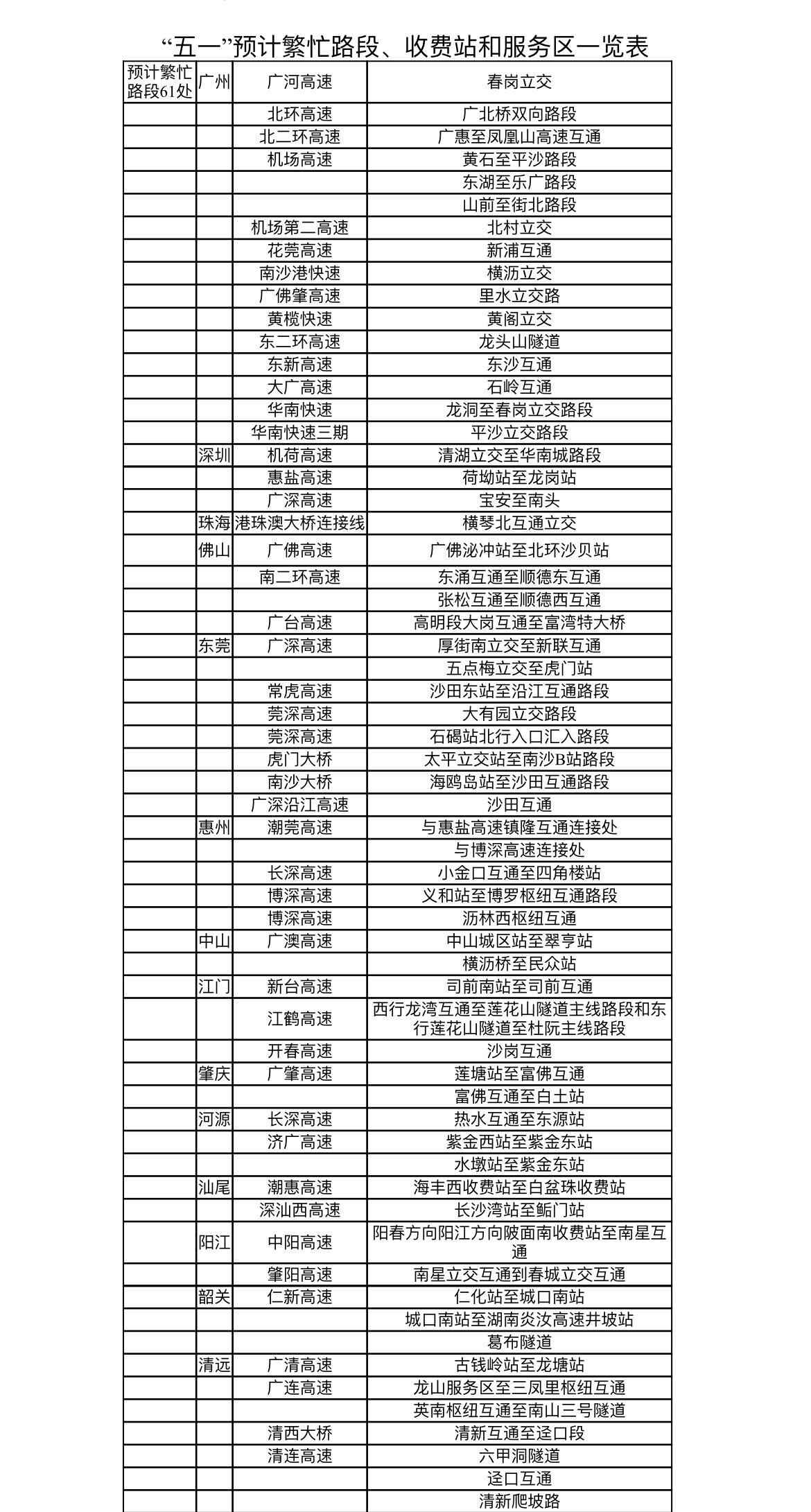 “五一”预计繁忙路段、收费站和服务区一览表

| 预计繁忙路段61处 | 广州 | 广河高速 | 春岗立交 |
|---|---|---|---|
| | | 北环高速 | 广北桥双向路段 |
| | | 北二环高速 | 广惠至凤凰山高速互通 |
| | | 机场高速 | 黄石至平沙路段 |
| | | | 东湖至乐广路段 |
| | | | 山前至街北路段 |
| | | 机场第二高速 | 北村立交 |
| | | 花莞高速 | 新浦互通 |
| | | 南沙港快速 | 横沥立交 |
| | | 广佛肇高速 | 里水立交路 |
| | | 黄榄快速 | 黄阁立交 |
| | | 东二环高速 | 龙头山隧道 |
| | | 东新高速 | 东沙互通 |
| | | 大广高速 | 石岭互通 |
| | | 华南快速 | 龙洞至春岗立交路段 |
| | | 华南快速三期 | 平沙立交路段 |
| | 深圳 | 机荷高速 | 清湖立交至华南城路段 |
| | | 惠盐高速 | 荷坳站至龙岗站 |
| | | 广深高速 | 宝安至南头 |
| | 珠海 | 港珠澳大桥连接线 | 横琴北互通立交 |
| | 佛山 | 广佛高速 | 广佛泌冲站至北环沙贝站 |
| | | 南二环高速 | 东涌互通至顺德东互通 |
| | | | 张松互通至顺德西互通 |
| | | 广台高速 | 高明段大岗互通至富湾特大桥 |
| | 东莞 | 广深高速 | 厚街南立交至新联互通 |
| | | | 五点梅立交至虎门站 |
| | | 常虎高速 | 沙田东站至沿江互通路段 |
| | | 莞深高速 | 大有园立交路段 |
| | | 莞深高速 | 石碣站北行入口汇入路段 |
| | | 虎门大桥 | 太平立交站至南沙B站路段 |
| | | 南沙大桥 | 海鸥岛站至沙田互通路段 |
| | | 广深沿江高速 | 沙田互通 |
| | 惠州 | 潮莞高速 | 与惠盐高速镇隆互通连接处 |
| | | | 与博深高速连接处 |
| | | 长深高速 | 小金口互通至四角楼站 |
| | | 博深高速 | 义和站至博罗枢纽互通路段 |
| | | 博深高速 | 沥林西枢纽互通 |
| | 中山 | 广澳高速 | 中山城区站至翠亨站 |
| | | | 横沥桥至民众站 |
| | 江门 | 新台高速 | 司前南站至司前互通 |
| | | 江鹤高速 | 西行龙湾互通至莲花山隧道主线路段和东行莲花山隧道至杜阮主线路段 |
| | | 开春高速 | 沙岗互通 |
| | 肇庆 | 广肇高速 | 莲塘站至富佛互通 |
| | | | 富佛互通至白土站 |
| | 河源 | 长深高速 | 热水互通至东源站 |
| | | 济广高速 | 紫金西站至紫金东站 |
| | | | 水墩站至紫金东站 |
| | 汕尾 | 潮惠高速 | 海丰西收费站至白盆珠收费站 |
| | | 深汕西高速 | 长沙湾站至鲘门站 |
| | 阳江 | 中阳高速 | 阳春方向阳江方向陂面南收费站至南星互通 |
| | | 肇阳高速 | 南星立交互通到春城立交互通 |
| | 韶关 | 仁新高速 | 仁化站至城口南站 |
| | | | 城口南站至湖南炎汝高速井坡站 |
| | | | 葛布隧道 |
| | 清远 | 广清高速 | 古钱岭站至龙塘站 |
| | | 广连高速 | 龙山服务区至三凤里枢纽互通 |
| | | | 英南枢纽互通至南山三号隧道 |
| | | 清西大桥 | 清新互通至迳口段 |
| | | 清连高速 | 六甲洞隧道 |
| | | | 迳口互通 |
| | | | 清新爬坡路 |